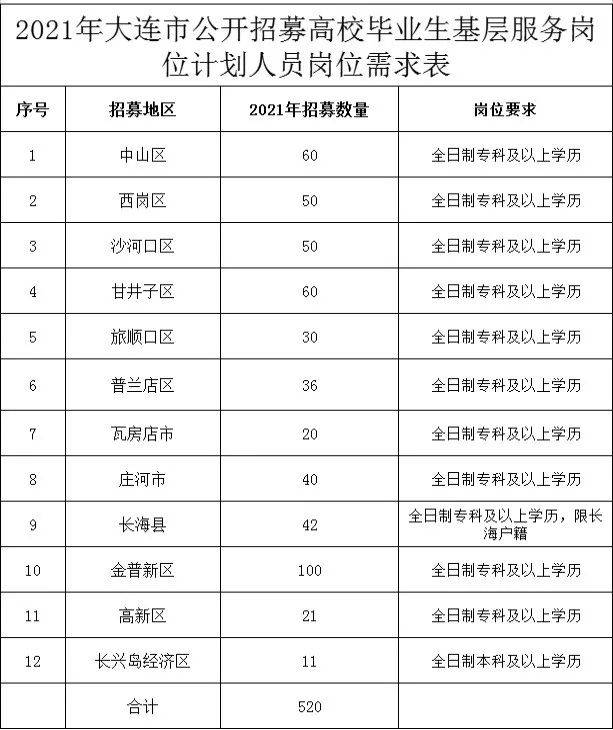 2021年大连市公开招募高校毕业生基层服务岗位计划人员岗位需求表

| 序号 | 招募地区 | 2021年招募数量 | 岗位要求 |
|---|---|---|---|
| 1 | 中山区 | 60 | 全日制专科及以上学历 |
| 2 | 西岗区 | 50 | 全日制专科及以上学历 |
| 3 | 沙河口区 | 50 | 全日制专科及以上学历 |
| 4 | 甘井子区 | 60 | 全日制专科及以上学历 |
| 5 | 旅顺口区 | 30 | 全日制专科及以上学历 |
| 6 | 普兰店区 | 36 | 全日制专科及以上学历 |
| 7 | 瓦房店市 | 20 | 全日制专科及以上学历 |
| 8 | 庄河市 | 40 | 全日制专科及以上学历 |
| 9 | 长海县 | 42 | 全日制专科及以上学历，限长海户籍 |
| 10 | 金普新区 | 100 | 全日制专科及以上学历 |
| 11 | 高新区 | 21 | 全日制专科及以上学历 |
| 12 | 长兴岛经济区 | 11 | 全日制本科及以上学历 |
|  | 合计 | 520 |  |